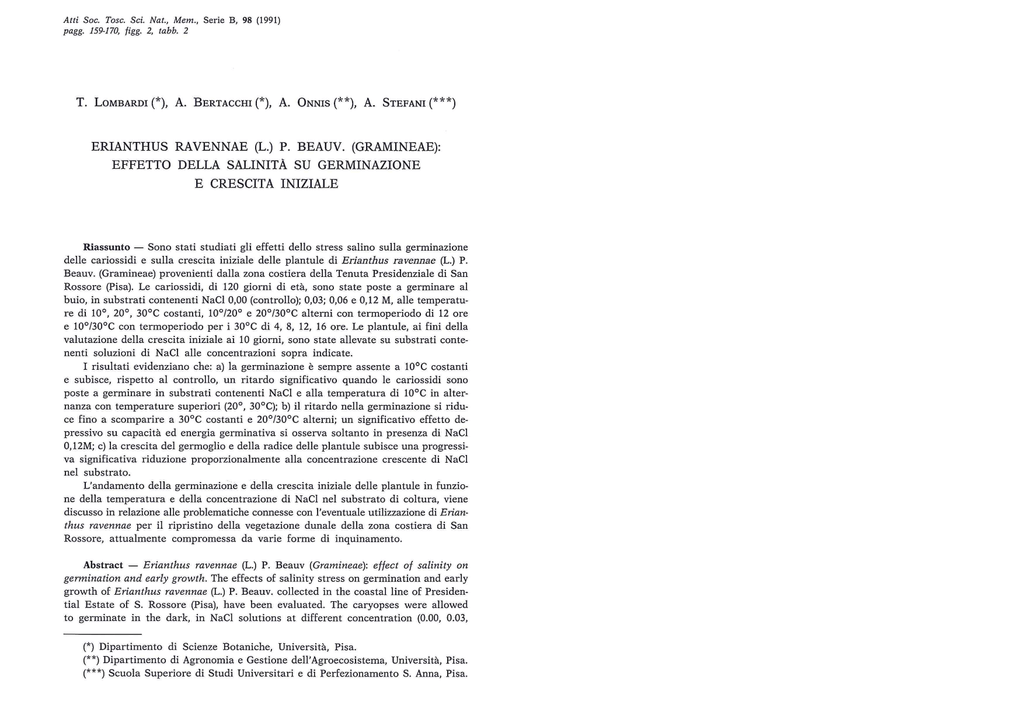 Atti Soc. Tosc. Sci. Nat., Mem., Serie B, 98 (1991)
pagg. 159-170, figg. 2, tabb. 2

T. LOMBARDI (*), A. BERTACCHI (*), A. ONNIS (**), A. STEFANI (***)

ERIANTHUS RAVENNAE (L.) P. BEAUV. (GRAMINEAE): EFFETTO DELLA SALINITÀ SU GERMINAZIONE E CRESCITA INIZIALE

Riassunto — Sono stati studiati gli effetti dello stress salino sulla germinazione delle cariossidi e sulla crescita iniziale delle plantule di Erianthus ravennae (L.) P. Beauv. (Gramineae) provenienti dalla zona costiera della Tenuta Presidenziale di San Rossore (Pisa). Le cariossidi, di 120 giorni di età, sono state poste a germinare al buio, in substrati contenenti NaCl 0,00 (controllo); 0,03; 0,06 e 0,12 M, alle temperature di 10°, 20°, 30°C costanti, 10°/20° e 20°/30°C alterni con termoperiodo di 12 ore e 10°/30°C con termoperiodo per i 30°C di 4, 8, 12, 16 ore. Le plantule, ai fini della valutazione della crescita iniziale ai 10 giorni, sono state allevate su substrati contenenti soluzioni di NaCl alle concentrazioni sopra indicate.

I risultati evidenziano che: a) la germinazione è sempre assente a 10°C costanti e subisce, rispetto al controllo, un ritardo significativo quando le cariossidi sono poste a germinare in substrati contenenti NaCl e alla temperatura di 10°C in alternanza con temperature superiori (20°, 30°C); b) il ritardo nella germinazione si riduce fino a scomparire a 30°C costanti e 20°/30°C alterni; un significativo effetto depressivo su capacità ed energia germinativa si osserva soltanto in presenza di NaCl 0,12M; c) la crescita del germoglio e della radice delle plantule subisce una progressiva significativa riduzione proporzionalmente alla concentrazione crescente di NaCl nel substrato.

L'andamento della germinazione e della crescita iniziale delle plantule in funzione della temperatura e della concentrazione di NaCl nel substrato di coltura, viene discusso in relazione alle problematiche connesse con l'eventuale utilizzazione di Erianthus ravennae per il ripristino della vegetazione dunale della zona costiera di San Rossore, attualmente compromessa da varie forme di inquinamento.

Abstract — Erianthus ravennae (L.) P. Beauv (Gramineae): effect of salinity on germination and early growth. The effects of salinity stress on germination and early growth of Erianthus ravennae (L.) P. Beauv. collected in the coastal line of Presidential Estate of S. Rossore (Pisa), have been evaluated. The caryopses were allowed to germinate in the dark, in NaCl solutions at different concentration (0.00, 0.03,

(*) Dipartimento di Scienze Botaniche, Università, Pisa.
(**) Dipartimento di Agronomia e Gestione dell'Agroecosistema, Università, Pisa.
(***) Scuola Superiore di Studi Universitari e di Perfezionamento S. Anna, Pisa.